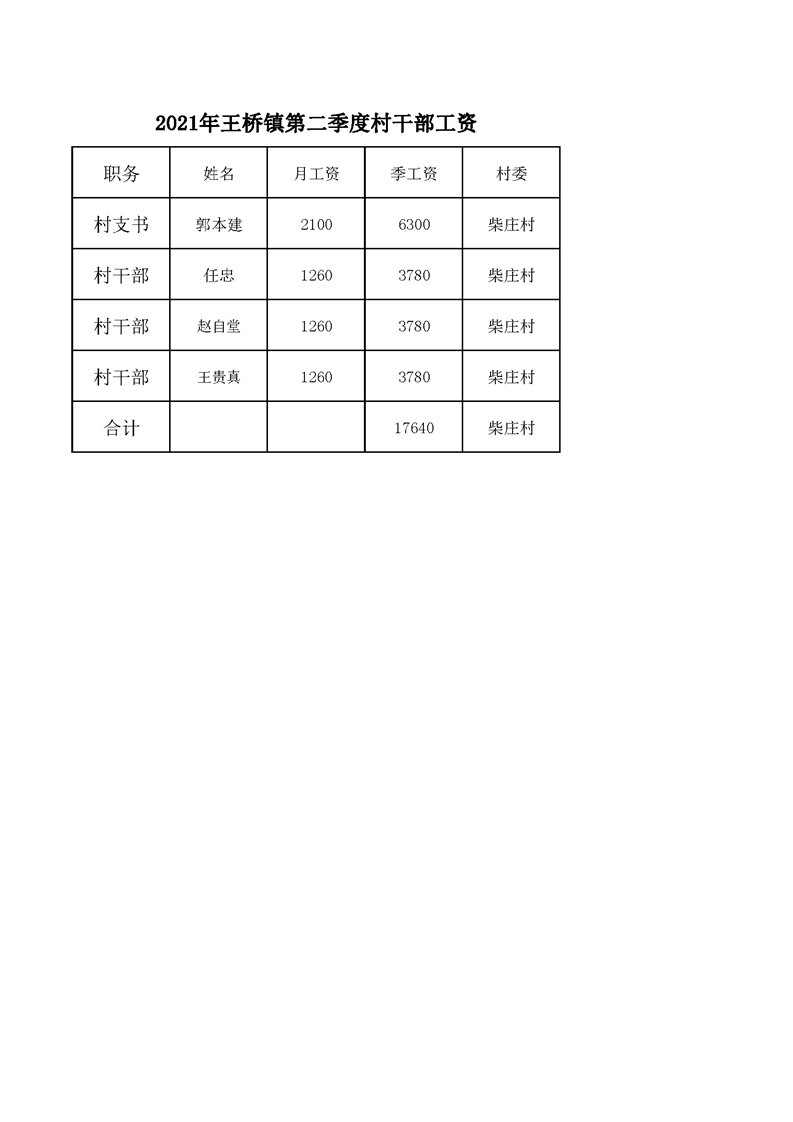 2021年王桥镇第二季度村干部工资

| 职务 | 姓名 | 月工资 | 季工资 | 村委 |
|---|---|---|---|---|
| 村支书 | 郭本建 | 2100 | 6300 | 柴庄村 |
| 村干部 | 任忠 | 1260 | 3780 | 柴庄村 |
| 村干部 | 赵自堂 | 1260 | 3780 | 柴庄村 |
| 村干部 | 王贵真 | 1260 | 3780 | 柴庄村 |
| 合计 | | | 17640 | 柴庄村 |